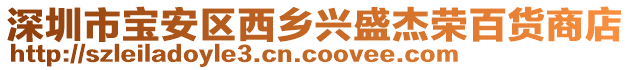 深圳市宝安区西乡兴盛杰荣百货商店
http://szleiladoyle3.cn.coovee.com